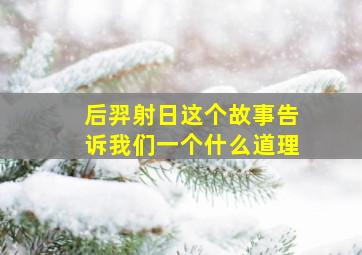 后羿射日这个故事告诉我们一个什么道理